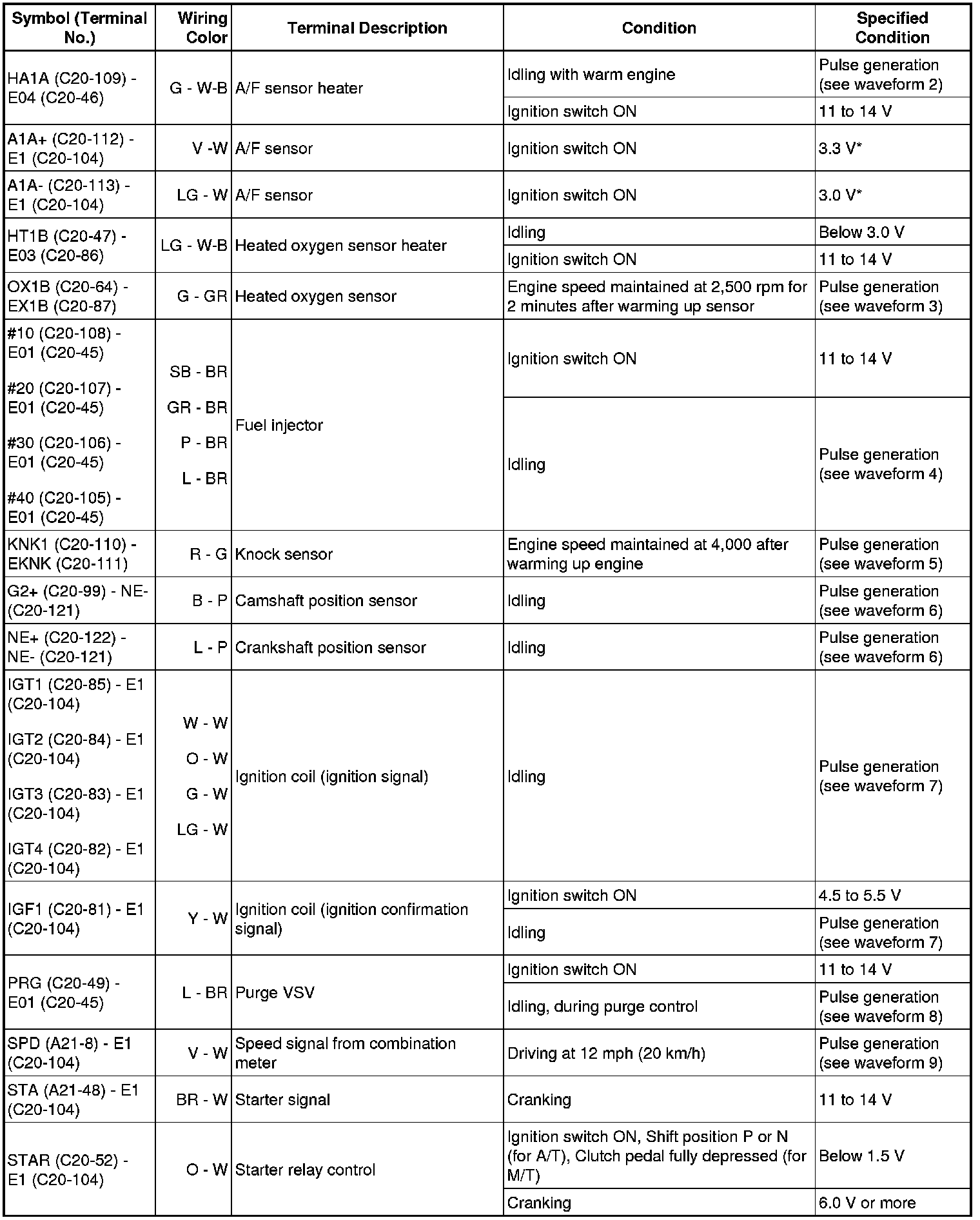 | Symbol (Terminal No.) | Wiring Color | Terminal Description | Condition | Specified Condition |
|---|---|---|---|---|
| HA1A (C20-109) - E04 (C20-46) | G - W-B | A/F sensor heater | Idling with warm engine | Pulse generation (see waveform 2) |
| | | | Ignition switch ON | 11 to 14 V |
| A1A+ (C20-112) - E1 (C20-104) | V -W | A/F sensor | Ignition switch ON | 3.3 V* |
| A1A- (C20-113) - E1 (C20-104) | LG - W | A/F sensor | Ignition switch ON | 3.0 V* |
| HT1B (C20-47) - E03 (C20-86) | LG - W-B | Heated oxygen sensor heater | Idling | Below 3.0 V |
| | | | Ignition switch ON | 11 to 14 V |
| OX1B (C20-64) - EX1B (C20-87) | G - GR | Heated oxygen sensor | Engine speed maintained at 2,500 rpm for 2 minutes after warming up sensor | Pulse generation (see waveform 3) |
| #10 (C20-108) - E01 (C20-45) #20 (C20-107) - E01 (C20-45) #30 (C20-106) - E01 (C20-45) #40 (C20-105) - E01 (C20-45) | SB - BR GR - BR P - BR L - BR | Fuel injector | Ignition switch ON | 11 to 14 V |
| | | | Idling | Pulse generation (see waveform 4) |
| KNK1 (C20-110) - EKNK (C20-111) | R - G | Knock sensor | Engine speed maintained at 4,000 after warming up engine | Pulse generation (see waveform 5) |
| G2+ (C20-99) - NE- (C20-121) | B - P | Camshaft position sensor | Idling | Pulse generation (see waveform 6) |
| NE+ (C20-122) - NE- (C20-121) | L - P | Crankshaft position sensor | Idling | Pulse generation (see waveform 6) |
| IGT1 (C20-85) - E1 (C20-104) IGT2 (C20-84) - E1 (C20-104) IGT3 (C20-83) - E1 (C20-104) IGT4 (C20-82) - E1 (C20-104) | W - W O - W G - W LG - W | Ignition coil (ignition signal) | Idling | Pulse generation (see waveform 7) |
| IGF1 (C20-81) - E1 (C20-104) | Y - W | Ignition coil (ignition confirmation signal) | Ignition switch ON | 4.5 to 5.5 V |
| | | | Idling | Pulse generation (see waveform 7) |
| PRG (C20-49) - E01 (C20-45) | L - BR | Purge VSV | Ignition switch ON | 11 to 14 V |
| | | | Idling, during purge control | Pulse generation (see waveform 8) |
| SPD (A21-8) - E1 (C20-104) | V - W | Speed signal from combination meter | Driving at 12 mph (20 km/h) | Pulse generation (see waveform 9) |
| STA (A21-48) - E1 (C20-104) | BR - W | Starter signal | Cranking | 11 to 14 V |
| STAR (C20-52) - E1 (C20-104) | O - W | Starter relay control | Ignition switch ON, Shift position P or N (for A/T), Clutch pedal fully depressed (for M/T) | Below 1.5 V |
| | | | Cranking | 6.0 V or more |